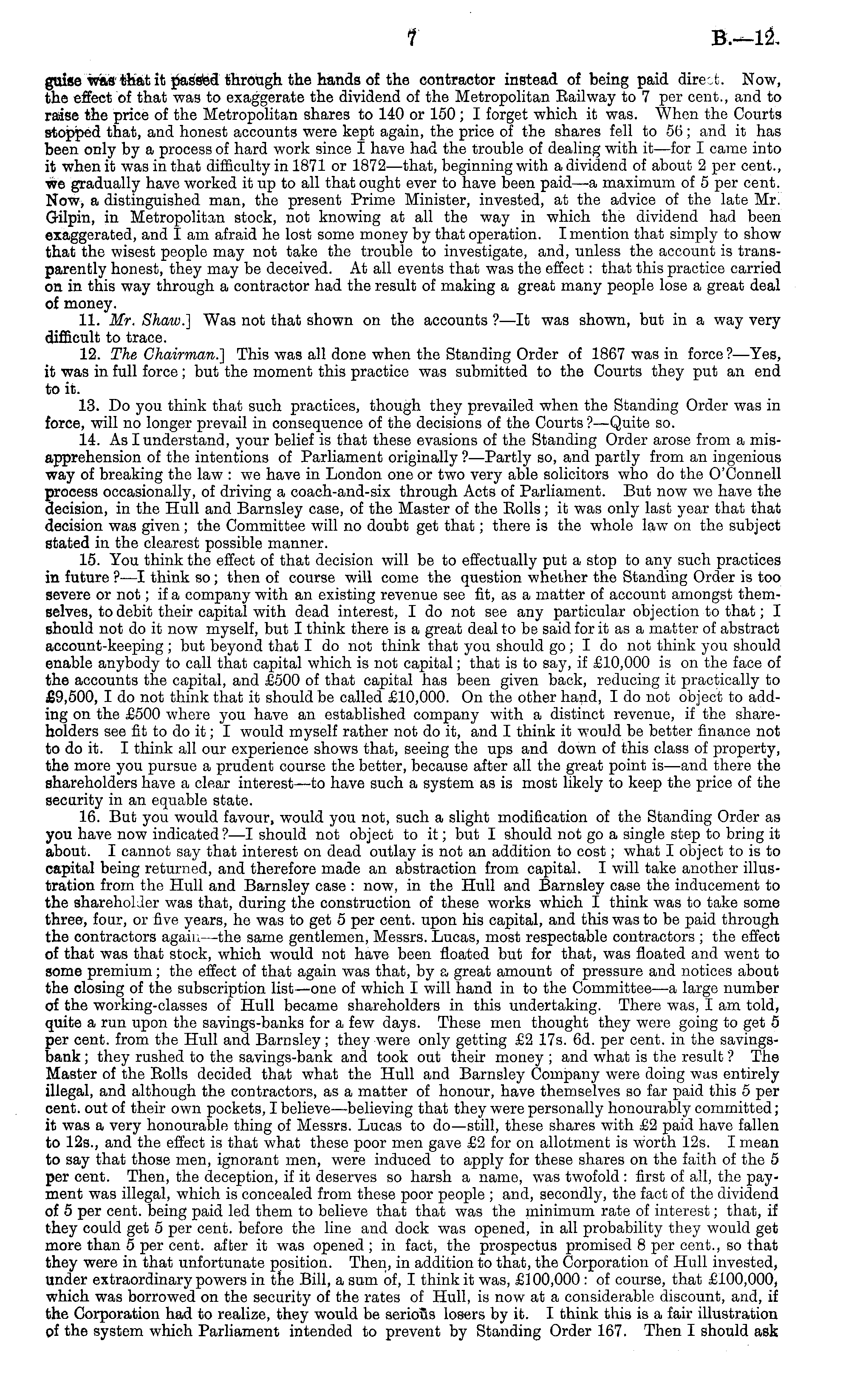 7 B.—12.

guise was that it passed through the hands of the contractor instead of being paid direct. Now, the effect of that was to exaggerate the dividend of the Metropolitan Railway to 7 per cent., and to raise the price of the Metropolitan shares to 140 or 150; I forget which it was. When the Courts stopped that, and honest accounts were kept again, the price of the shares fell to 56; and it has been only by a process of hard work since I have had the trouble of dealing with it—for I came into it when it was in that difficulty in 1871 or 1872—that, beginning with a dividend of about 2 per cent., we gradually have worked it up to all that ought ever to have been paid—a maximum of 5 per cent. Now, a distinguished man, the present Prime Minister, invested, at the advice of the late Mr. Gilpin, in Metropolitan stock, not knowing at all the way in which the dividend had been exaggerated, and I am afraid he lost some money by that operation. I mention that simply to show that the wisest people may not take the trouble to investigate, and, unless the account is transparently honest, they may be deceived. At all events that was the effect: that this practice carried on in this way through a contractor had the result of making a great many people lose a great deal of money.

11. Mr. Shaw.] Was not that shown on the accounts?—It was shown, but in a way very difficult to trace.

12. The Chairman.] This was all done when the Standing Order of 1867 was in force?—Yes, it was in full force; but the moment this practice was submitted to the Courts they put an end to it.

13. Do you think that such practices, though they prevailed when the Standing Order was in force, will no longer prevail in consequence of the decisions of the Courts?—Quite so.

14. As I understand, your belief is that these evasions of the Standing Order arose from a misapprehension of the intentions of Parliament originally?—Partly so, and partly from an ingenious way of breaking the law: we have in London one or two very able solicitors who do the O'Connell process occasionally, of driving a coach-and-six through Acts of Parliament. But now we have the decision, in the Hull and Barnsley case, of the Master of the Rolls; it was only last year that that decision was given; the Committee will no doubt get that; there is the whole law on the subject stated in the clearest possible manner.

15. You think the effect of that decision will be to effectually put a stop to any such practices in future?—I think so; then of course will come the question whether the Standing Order is too severe or not; if a company with an existing revenue see fit, as a matter of account amongst themselves, to debit their capital with dead interest, I do not see any particular objection to that; I should not do it now myself, but I think there is a great deal to be said for it as a matter of abstract account-keeping; but beyond that I do not think that you should go; I do not think you should enable anybody to call that capital which is not capital; that is to say, if £10,000 is on the face of the accounts the capital, and £500 of that capital has been given back, reducing it practically to £9,500, I do not think that it should be called £10,000. On the other hand, I do not object to adding on the £500 where you have an established company with a distinct revenue, if the shareholders see fit to do it; I would myself rather not do it, and I think it would be better finance not to do it. I think all our experience shows that, seeing the ups and down of this class of property, the more you pursue a prudent course the better, because after all the great point is—and there the shareholders have a clear interest—to have such a system as is most likely to keep the price of the security in an equable state.

16. But you would favour, would you not, such a slight modification of the Standing Order as you have now indicated?—I should not object to it; but I should not go a single step to bring it about. I cannot say that interest on dead outlay is not an addition to cost; what I object to is to capital being returned, and therefore made an abstraction from capital. I will take another illustration from the Hull and Barnsley case: now, in the Hull and Barnsley case the inducement to the shareholder was that, during the construction of these works which I think was to take some three, four, or five years, he was to get 5 per cent. upon his capital, and this was to be paid through the contractors again—the same gentlemen, Messrs. Lucas, most respectable contractors; the effect of that was that stock, which would not have been floated but for that, was floated and went to some premium; the effect of that again was that, by a great amount of pressure and notices about the closing of the subscription list—one of which I will hand in to the Committee—a large number of the working-classes of Hull became shareholders in this undertaking. There was, I am told, quite a run upon the savings-banks for a few days. These men thought they were going to get 5 per cent. from the Hull and Barnsley; they were only getting £2 17s. 6d. per cent. in the savings-bank; they rushed to the savings-bank and took out their money; and what is the result? The Master of the Rolls decided that what the Hull and Barnsley Company were doing was entirely illegal, and although the contractors, as a matter of honour, have themselves so far paid this 5 per cent. out of their own pockets, I believe—believing that they were personally honourably committed; it was a very honourable thing of Messrs. Lucas to do—still, these shares with £2 paid have fallen to 12s., and the effect is that what these poor men gave £2 for on allotment is worth 12s. I mean to say that those men, ignorant men, were induced to apply for these shares on the faith of the 5 per cent. Then, the deception, if it deserves so harsh a name, was twofold: first of all, the payment was illegal, which is concealed from these poor people; and, secondly, the fact of the dividend of 5 per cent. being paid led them to believe that that was the minimum rate of interest; that, if they could get 5 per cent. before the line and dock was opened, in all probability they would get more than 5 per cent. after it was opened; in fact, the prospectus promised 8 per cent., so that they were in that unfortunate position. Then, in addition to that, the Corporation of Hull invested, under extraordinary powers in the Bill, a sum of, I think it was, £100,000: of course, that £100,000, which was borrowed on the security of the rates of Hull, is now at a considerable discount, and, if the Corporation had to realize, they would be serious losers by it. I think this is a fair illustration of the system which Parliament intended to prevent by Standing Order 167. Then I should ask